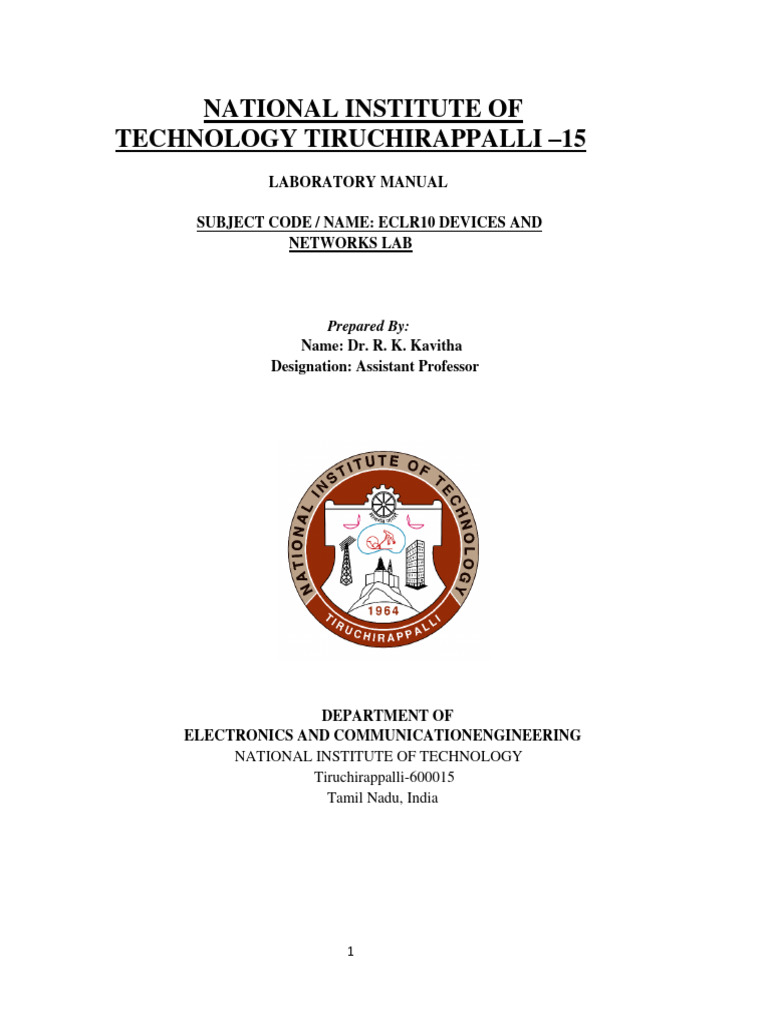 NATIONAL INSTITUTE OF TECHNOLOGY TIRUCHIRAPPALLI –15

LABORATORY MANUAL

SUBJECT CODE / NAME: ECLR10 DEVICES AND NETWORKS LAB

Prepared By:
Name: Dr. R. K. Kavitha
Designation: Assistant Professor

NATIONAL INSTITUTE OF TECHNOLOGY
1964
TIRUCHIRAPPALLI

DEPARTMENT OF
ELECTRONICS AND COMMUNICATIONENGINEERING
NATIONAL INSTITUTE OF TECHNOLOGY
Tiruchirappalli-600015
Tamil Nadu, India

1